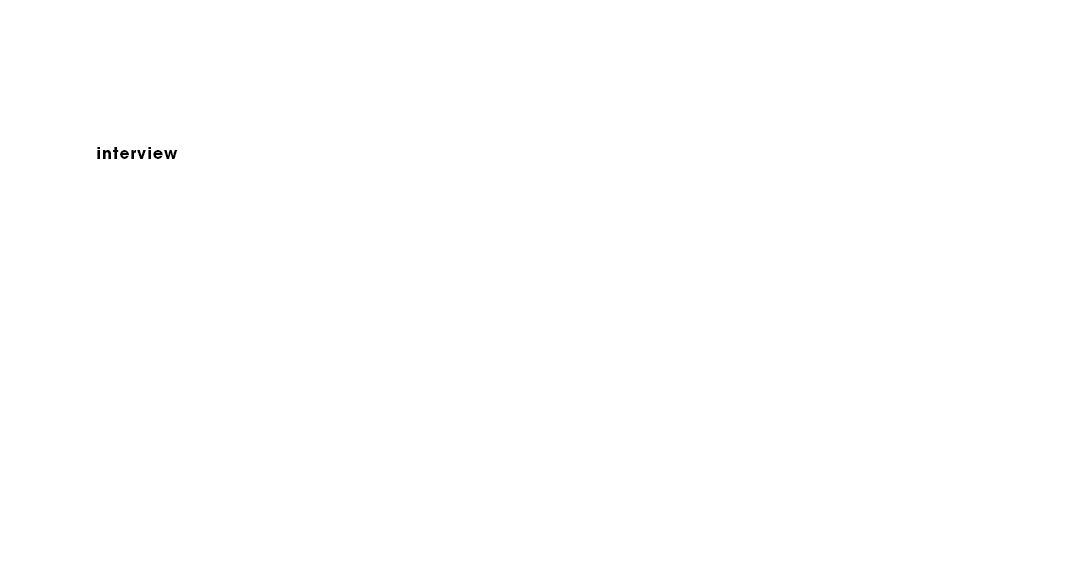 interview